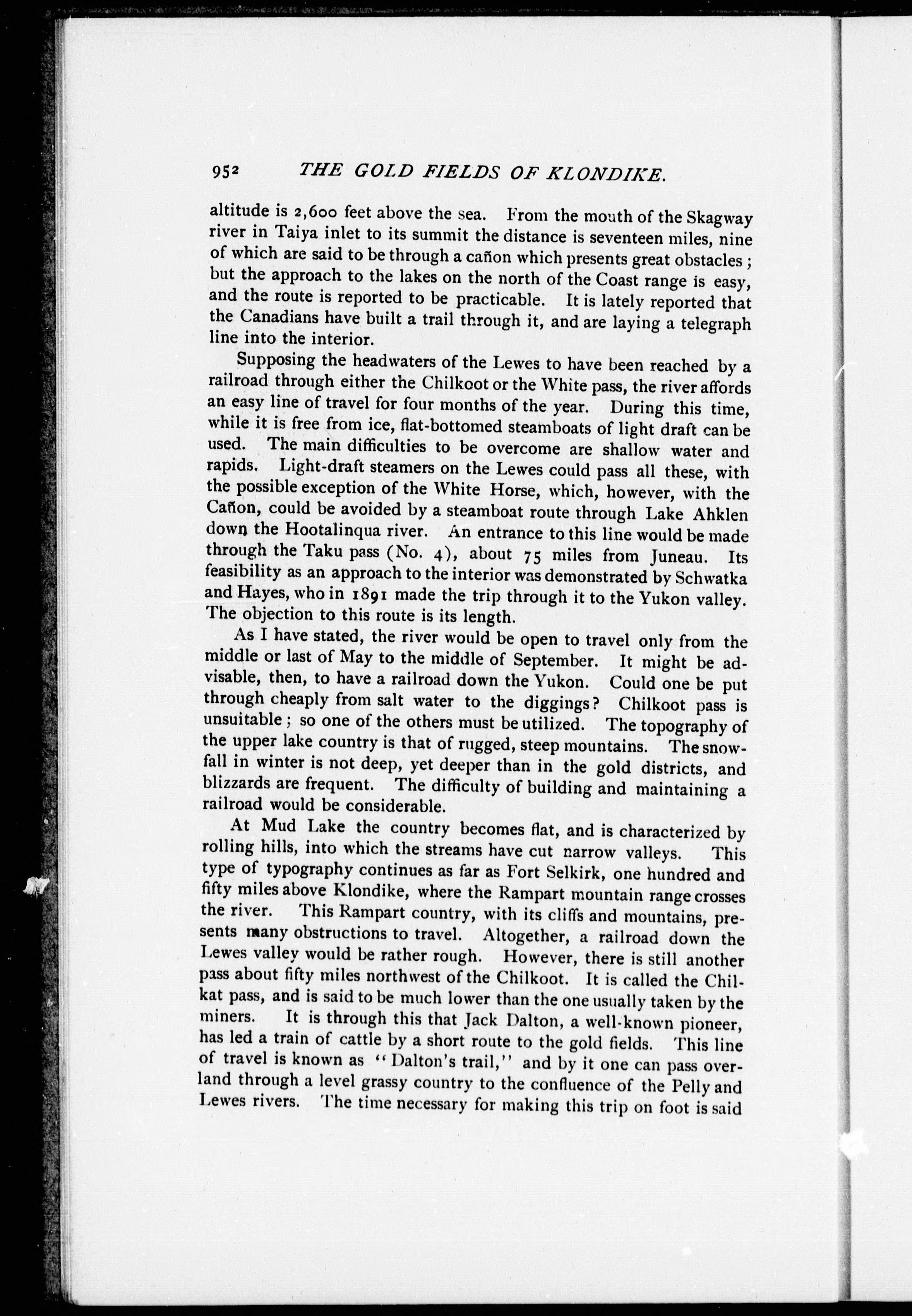 952 THE GOLD FIELDS OF KLONDIKE.

altitude is 2,600 feet above the sea. From the mouth of the Skagway river in Taiya inlet to its summit the distance is seventeen miles, nine of which are said to be through a cañon which presents great obstacles; but the approach to the lakes on the north of the Coast range is easy, and the route is reported to be practicable. It is lately reported that the Canadians have built a trail through it, and are laying a telegraph line into the interior.

Supposing the headwaters of the Lewes to have been reached by a railroad through either the Chilkoot or the White pass, the river affords an easy line of travel for four months of the year. During this time, while it is free from ice, flat-bottomed steamboats of light draft can be used. The main difficulties to be overcome are shallow water and rapids. Light-draft steamers on the Lewes could pass all these, with the possible exception of the White Horse, which, however, with the Cañon, could be avoided by a steamboat route through Lake Ahklen down the Hootalinqua river. An entrance to this line would be made through the Taku pass (No. 4), about 75 miles from Juneau. Its feasibility as an approach to the interior was demonstrated by Schwatka and Hayes, who in 1891 made the trip through it to the Yukon valley. The objection to this route is its length.

As I have stated, the river would be open to travel only from the middle or last of May to the middle of September. It might be advisable, then, to have a railroad down the Yukon. Could one be put through cheaply from salt water to the diggings? Chilkoot pass is unsuitable; so one of the others must be utilized. The topography of the upper lake country is that of rugged, steep mountains. The snowfall in winter is not deep, yet deeper than in the gold districts, and blizzards are frequent. The difficulty of building and maintaining a railroad would be considerable.

At Mud Lake the country becomes flat, and is characterized by rolling hills, into which the streams have cut narrow valleys. This type of typography continues as far as Fort Selkirk, one hundred and fifty miles above Klondike, where the Rampart mountain range crosses the river. This Rampart country, with its cliffs and mountains, presents many obstructions to travel. Altogether, a railroad down the Lewes valley would be rather rough. However, there is still another pass about fifty miles northwest of the Chilkoot. It is called the Chilkat pass, and is said to be much lower than the one usually taken by the miners. It is through this that Jack Dalton, a well-known pioneer, has led a train of cattle by a short route to the gold fields. This line of travel is known as "Dalton's trail," and by it one can pass overland through a level grassy country to the confluence of the Pelly and Lewes rivers. The time necessary for making this trip on foot is said